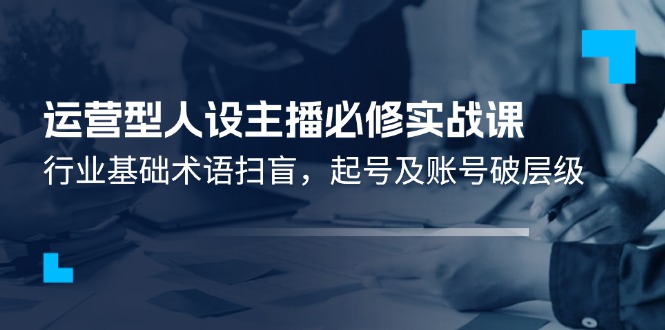 运营型人设主播必修实战课

行业基础术语扫盲，起号及账号破层级